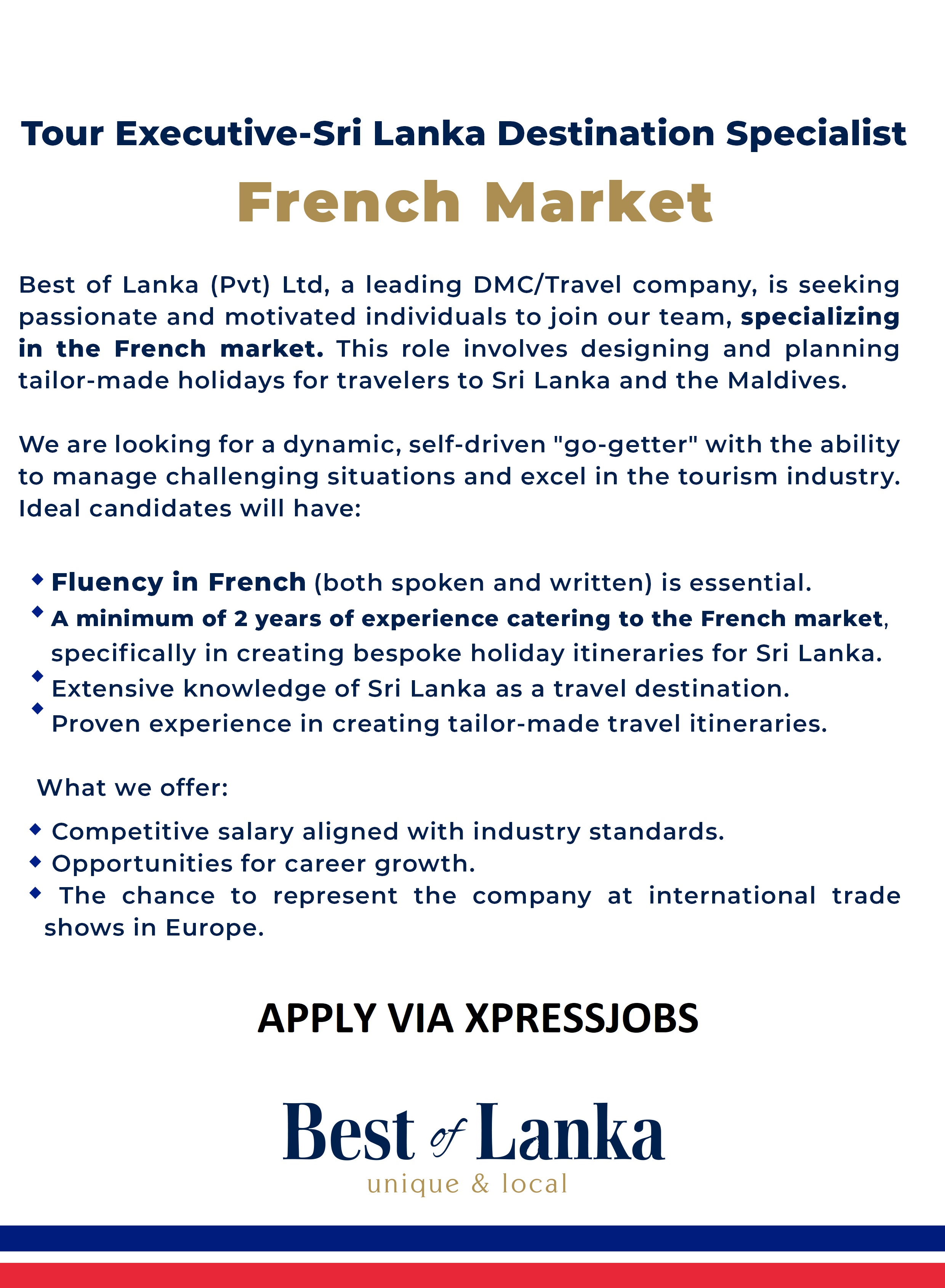 Tour Executive-Sri Lanka Destination Specialist

French Market

Best of Lanka (Pvt) Ltd, a leading DMC/Travel company, is seeking passionate and motivated individuals to join our team, specializing in the French market. This role involves designing and planning tailor-made holidays for travelers to Sri Lanka and the Maldives.

We are looking for a dynamic, self-driven "go-getter" with the ability to manage challenging situations and excel in the tourism industry. Ideal candidates will have:

• Fluency in French (both spoken and written) is essential.
• A minimum of 2 years of experience catering to the French market, specifically in creating bespoke holiday itineraries for Sri Lanka.
• Extensive knowledge of Sri Lanka as a travel destination.
• Proven experience in creating tailor-made travel itineraries.

What we offer:

• Competitive salary aligned with industry standards.
• Opportunities for career growth.
• The chance to represent the company at international trade shows in Europe.

APPLY VIA XPRESSJOBS

Best of Lanka
unique & local